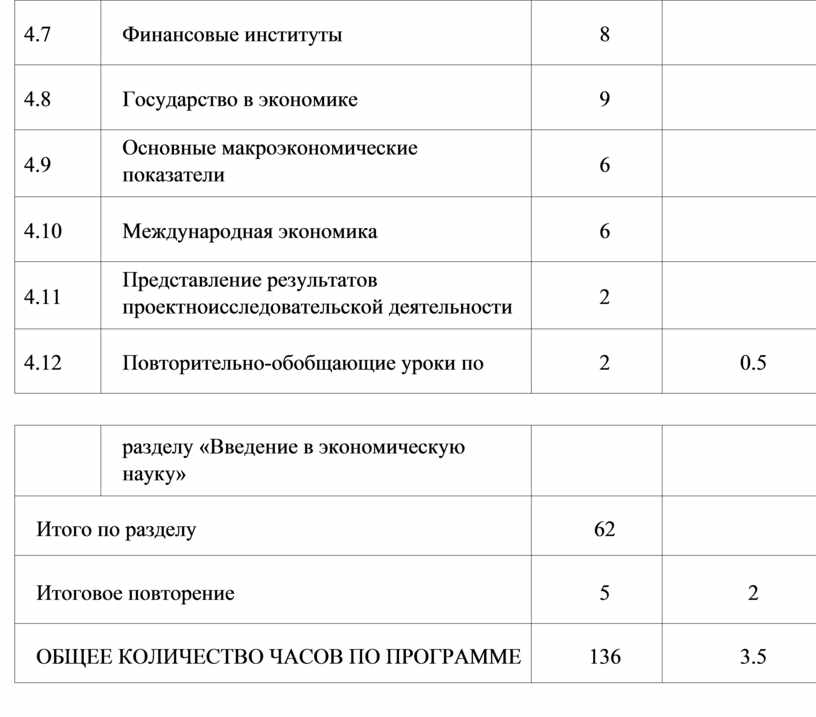 | 4.7 | Финансовые институты | 8 | |
|---|---|---|---|
| 4.8 | Государство в экономике | 9 | |
| 4.9 | Основные макроэкономические показатели | 6 | |
| 4.10 | Международная экономика | 6 | |
| 4.11 | Представление результатов проектноисследовательской деятельности | 2 | |
| 4.12 | Повторительно-обобщающие уроки по | 2 | 0.5 |

| | разделу «Введение в экономическую науку» | | |
|---|---|---|---|
| Итого по разделу | | 62 | |
| Итоговое повторение | | 5 | 2 |
| ОБЩЕЕ КОЛИЧЕСТВО ЧАСОВ ПО ПРОГРАММЕ | | 136 | 3.5 |